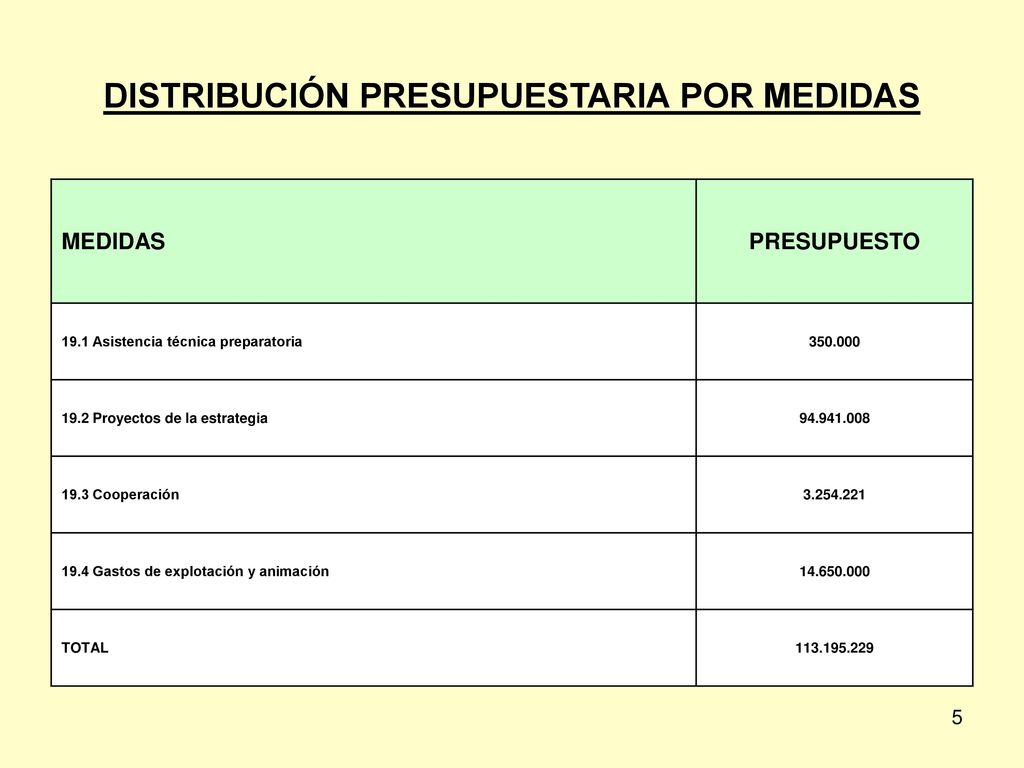 DISTRIBUCIÓN PRESUPUESTARIA POR MEDIDAS

| MEDIDAS | PRESUPUESTO |
|---|---|
| 19.1 Asistencia técnica preparatoria | 350.000 |
| 19.2 Proyectos de la estrategia | 94.941.008 |
| 19.3 Cooperación | 3.254.221 |
| 19.4 Gastos de explotación y animación | 14.650.000 |
| TOTAL | 113.195.229 |

5